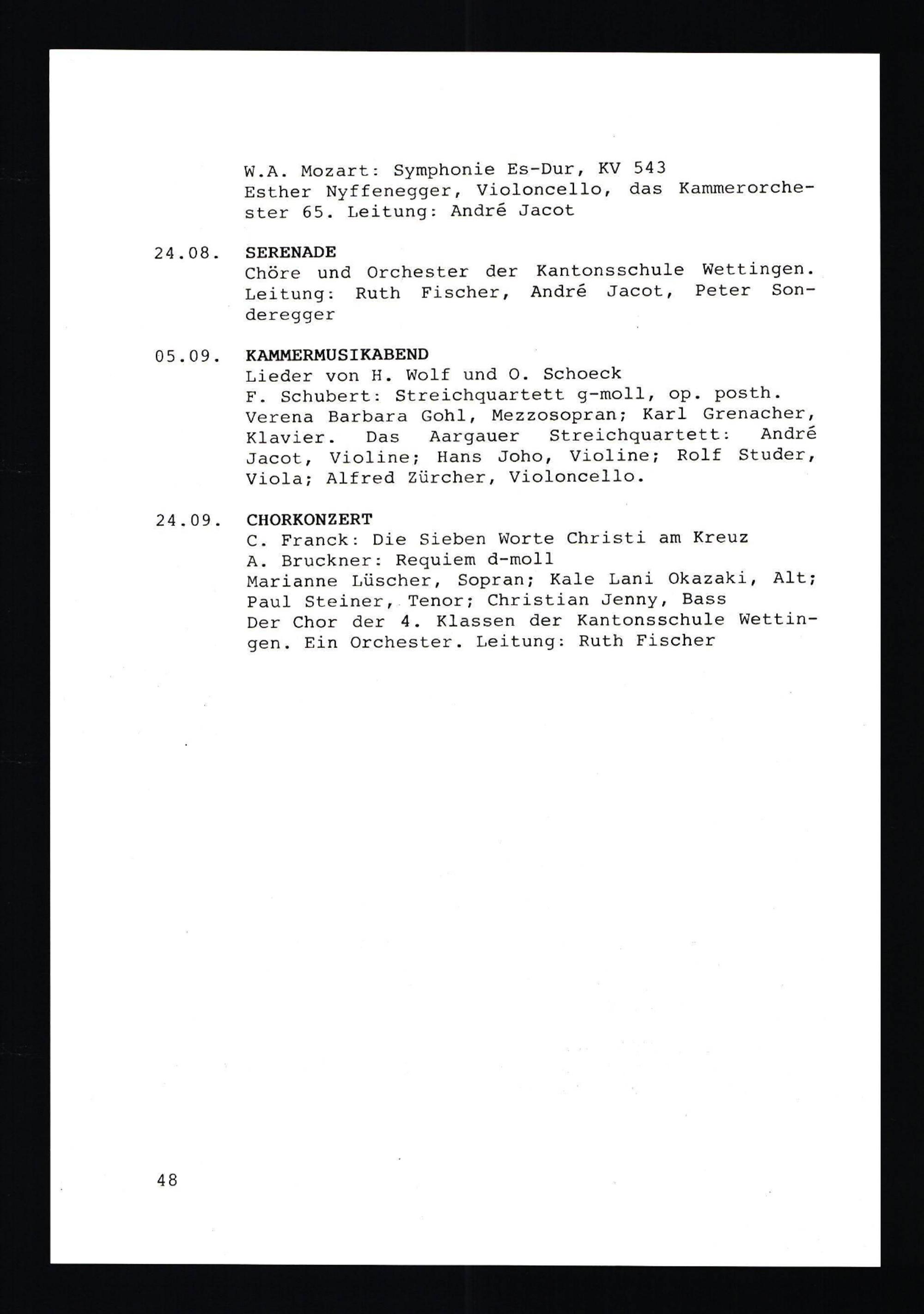 W.A. Mozart: Symphonie Es-Dur, KV 543
Esther Nyffenegger, Violoncello, das Kammerorchester 65. Leitung: André Jacot

24.08. SERENADE
Chöre und Orchester der Kantonsschule Wettingen. Leitung: Ruth Fischer, André Jacot, Peter Sonderegger

05.09. KAMMERMUSIKABEND
Lieder von H. Wolf und O. Schoeck
F. Schubert: Streichquartett g-moll, op. posth.
Verena Barbara Gohl, Mezzosopran; Karl Grenacher, Klavier. Das Aargauer Streichquartett: André Jacot, Violine; Hans Joho, Violine; Rolf Studer, Viola; Alfred Zürcher, Violoncello.

24.09. CHORKONZERT
C. Franck: Die Sieben Worte Christi am Kreuz
A. Bruckner: Requiem d-moll
Marianne Lüscher, Sopran; Kale Lani Okazaki, Alt; Paul Steiner, Tenor; Christian Jenny, Bass
Der Chor der 4. Klassen der Kantonsschule Wettingen. Ein Orchester. Leitung: Ruth Fischer

48